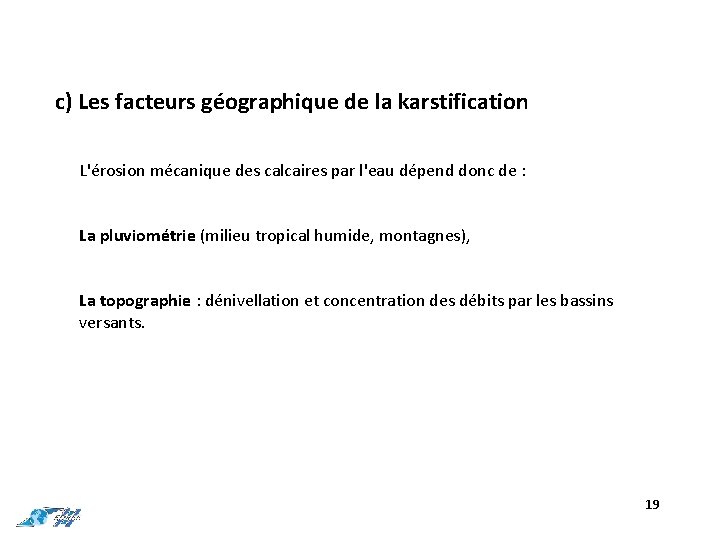 c) Les facteurs géographique de la karstification

L'érosion mécanique des calcaires par l'eau dépend donc de :

La pluviométrie (milieu tropical humide, montagnes),

La topographie : dénivellation et concentration des débits par les bassins versants.

19